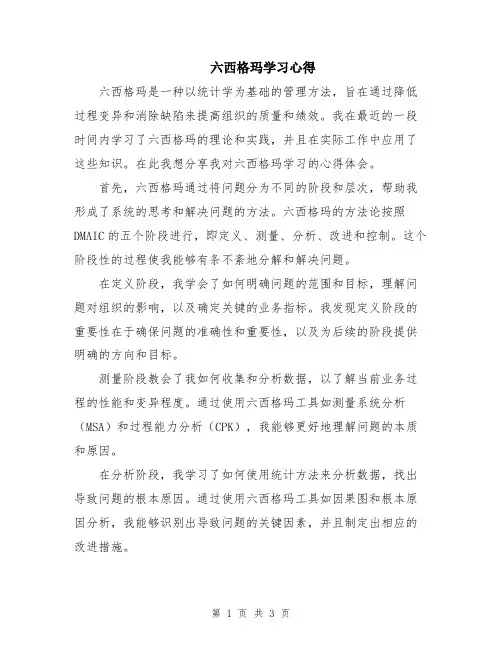 六西格玛学习心得

六西格玛是一种以统计学为基础的管理方法，旨在通过降低过程变异和消除缺陷来提高组织的质量和绩效。我在最近的一段时间内学习了六西格玛的理论和实践，并且在实际工作中应用了这些知识。在此我想分享我对六西格玛学习的心得体会。

首先，六西格玛通过将问题分为不同的阶段和层次，帮助我形成了系统的思考和解决问题的方法。六西格玛的方法论按照DMAIC的五个阶段进行，即定义、测量、分析、改进和控制。这个阶段性的过程使我能够有条不紊地分解和解决问题。

在定义阶段，我学会了如何明确问题的范围和目标，理解问题对组织的影响，以及确定关键的业务指标。我发现定义阶段的重要性在于确保问题的准确性和重要性，以及为后续的阶段提供明确的方向和目标。

测量阶段教会了我如何收集和分析数据，以了解当前业务过程的性能和变异程度。通过使用六西格玛工具如测量系统分析（MSA）和过程能力分析（CPK），我能够更好地理解问题的本质和原因。

在分析阶段，我学习了如何使用统计方法来分析数据，找出导致问题的根本原因。通过使用六西格玛工具如因果图和根本原因分析，我能够识别出导致问题的关键因素，并且制定出相应的改进措施。

第 1 页 共 3 页